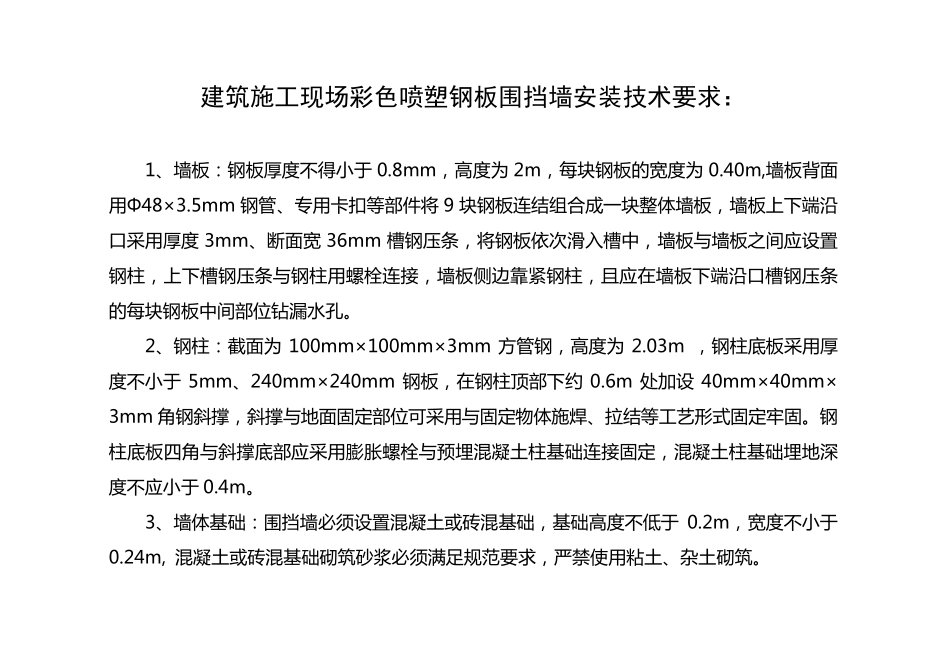 建筑施工现场彩色喷塑钢板围挡墙安装技术要求：

1、墙板：钢板厚度不得小于 0.8mm，高度为 2m，每块钢板的宽度为 0.40m,墙板背面用Φ48×3.5mm 钢管、专用卡扣等部件将 9 块钢板连结组合成一块整体墙板，墙板上下端沿口采用厚度 3mm、断面宽 36mm 槽钢压条，将钢板依次滑入槽中，墙板与墙板之间应设置钢柱，上下槽钢压条与钢柱用螺栓连接，墙板侧边靠紧钢柱，且应在墙板下端沿口槽钢压条的每块钢板中间部位钻漏水孔。

2、钢柱：截面为 100mm×100mm×3mm 方管钢，高度为 2.03m ，钢柱底板采用厚度不小于 5mm、240mm×240mm 钢板，在钢柱顶部下约 0.6m 处加设 40mm×40mm×3mm 角钢斜撑，斜撑与地面固定部位可采用与固定物体施焊、拉结等工艺形式固定牢固。钢柱底板四角与斜撑底部应采用膨胀螺栓与预埋混凝土柱基础连接固定，混凝土柱基础埋地深度不应小于 0.4m。

3、墙体基础：围挡墙必须设置混凝土或砖混基础，基础高度不低于 0.2m，宽度不小于 0.24m, 混凝土或砖混基础砌筑砂浆必须满足规范要求，严禁使用粘土、杂土砌筑。